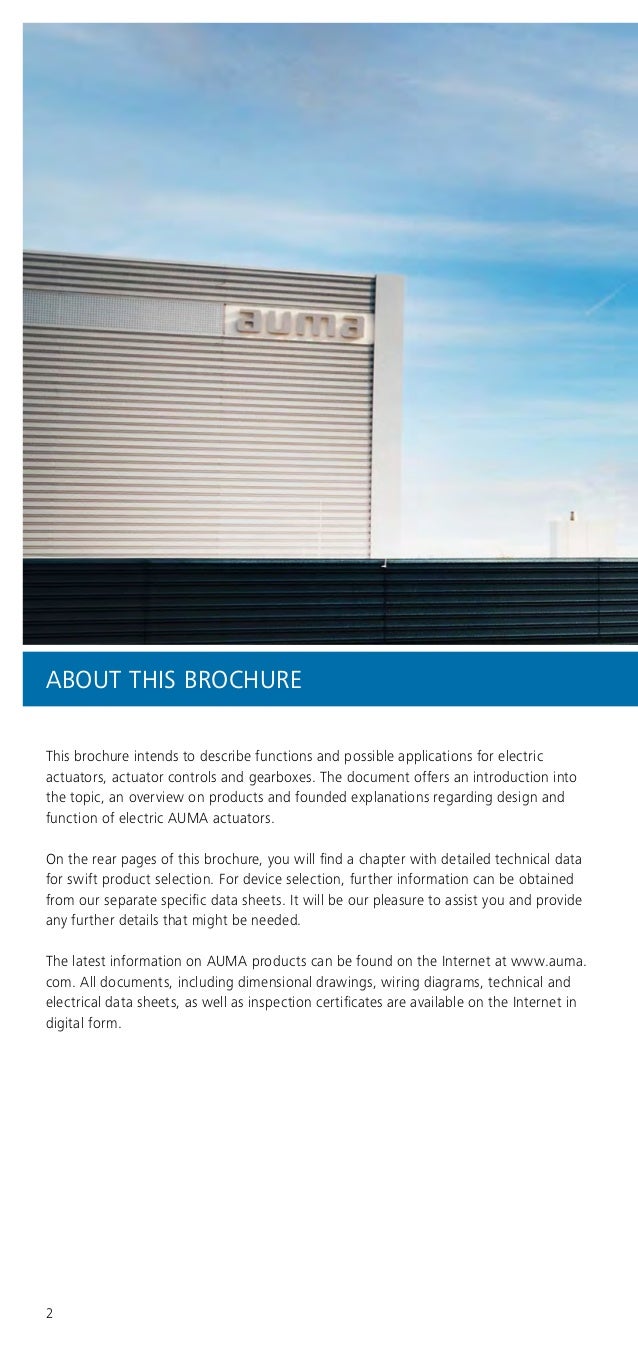 auma

ABOUT THIS BROCHURE

This brochure intends to describe functions and possible applications for electric actuators, actuator controls and gearboxes. The document offers an introduction into the topic, an overview on products and founded explanations regarding design and function of electric AUMA actuators.

On the rear pages of this brochure, you will find a chapter with detailed technical data for swift product selection. For device selection, further information can be obtained from our separate specific data sheets. It will be our pleasure to assist you and provide any further details that might be needed.

The latest information on AUMA products can be found on the Internet at www.auma.com. All documents, including dimensional drawings, wiring diagrams, technical and electrical data sheets, as well as inspection certificates are available on the Internet in digital form.

2